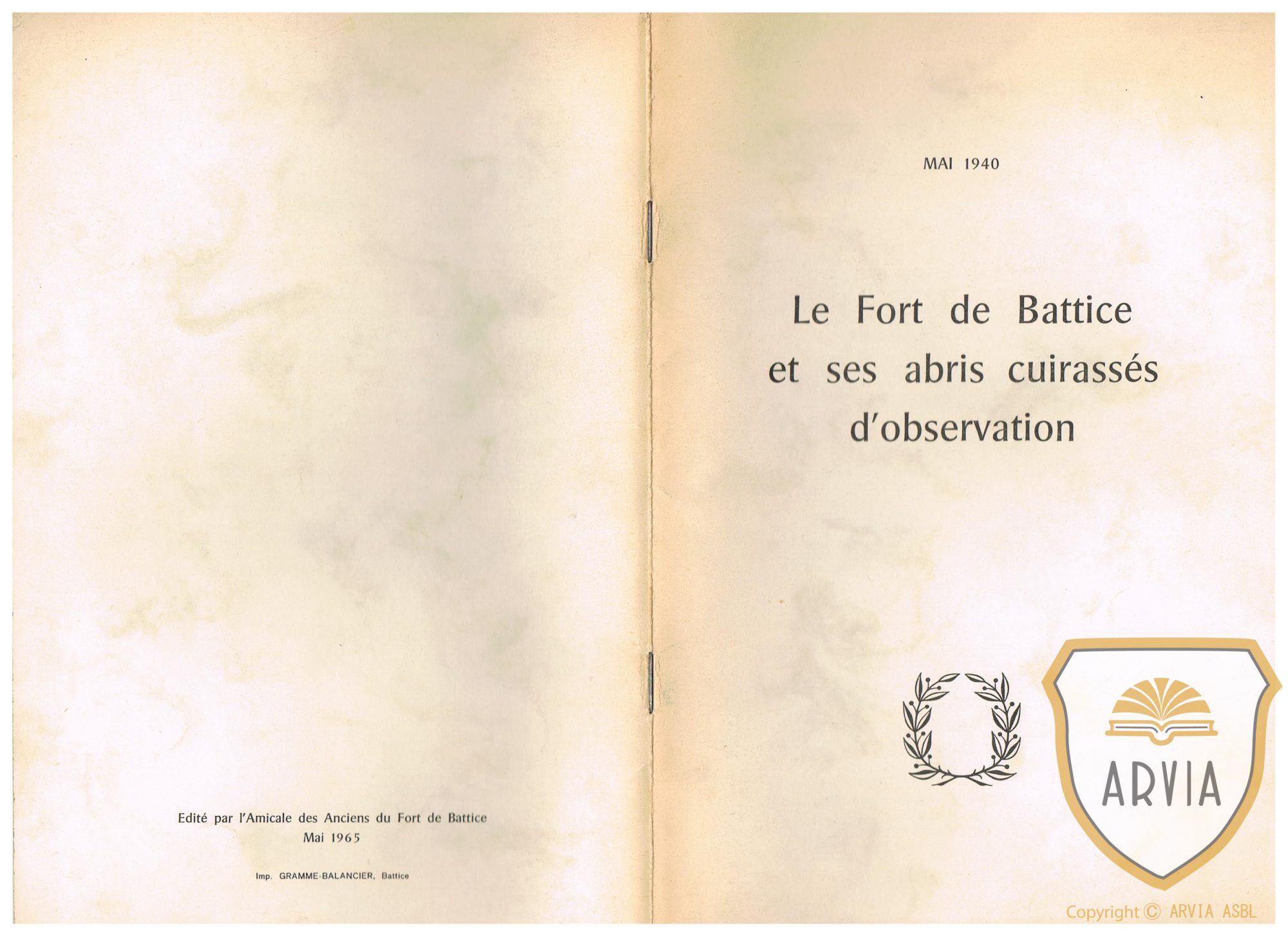 Edité par l'Amicale des Anciens du Fort de Battice
Mai 1965

Imp. GRAMME-BALANCIER, Battice

MAI 1940

Le Fort de Battice
et ses abris cuirassés
d'observation

ARVIA

Copyright © ARVIA ASBL